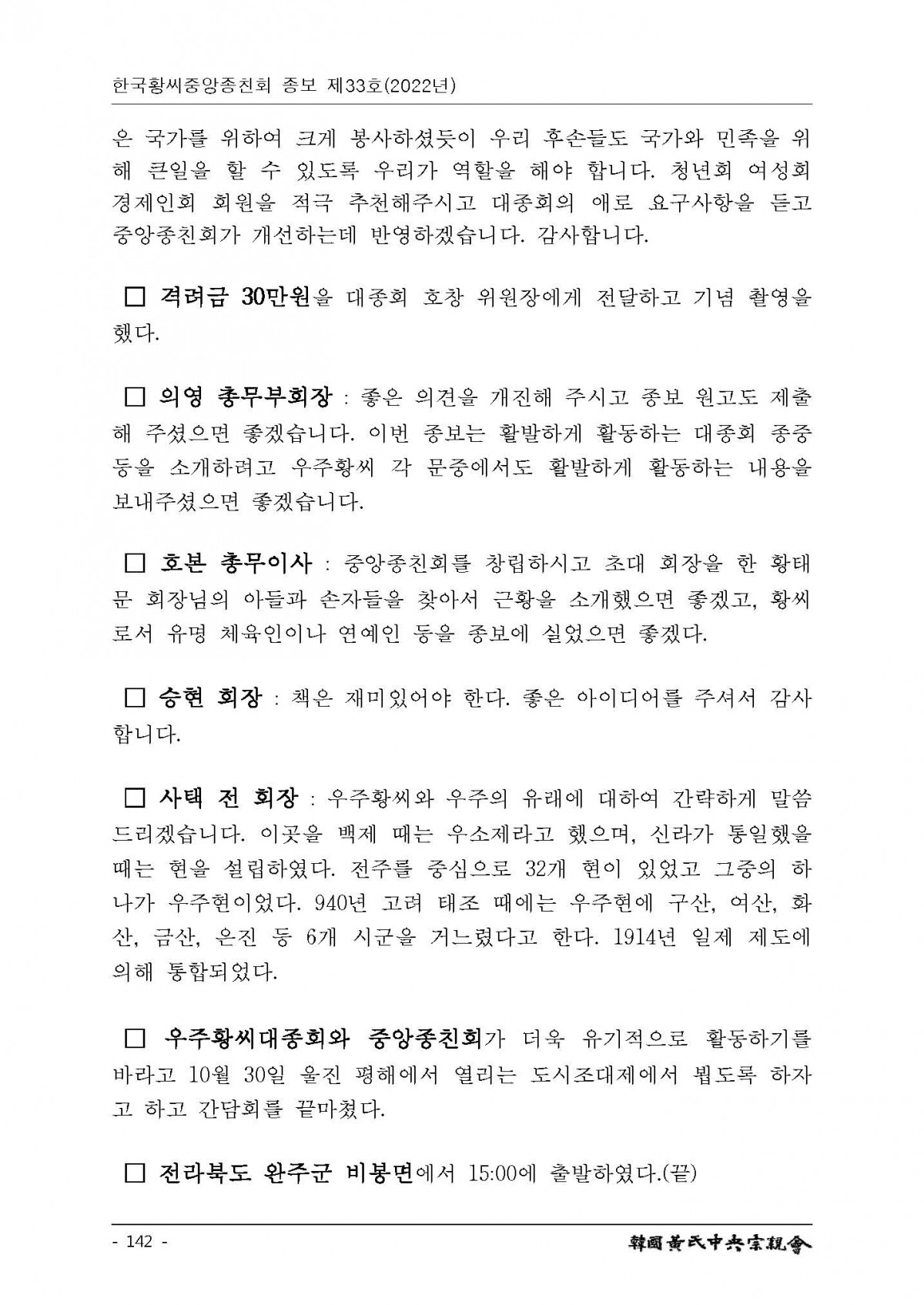 한국황씨중앙종친회 종보 제33호(2022년)

은 국가를 위하여 크게 봉사하셨듯이 우리 후손들도 국가와 민족을 위해 큰일을 할 수 있도록 우리가 역할을 해야 합니다. 청년회 여성회 경제인회 회원을 적극 추천해주시고 대종회의 애로 요구사항을 듣고 중앙종친회가 개선하는데 반영하겠습니다. 감사합니다.

☐ 격려금 30만원을 대종회 호창 위원장에게 전달하고 기념 촬영을 했다.

☐ 의영 총무부회장 : 좋은 의견을 개진해 주시고 종보 원고도 제출해 주셨으면 좋겠습니다. 이번 종보는 활발하게 활동하는 대종회 종중 등을 소개하려고 우주황씨 각 문중에서도 활발하게 활동하는 내용을 보내주셨으면 좋겠습니다.

☐ 호본 총무이사 : 중앙종친회를 창립하시고 초대 회장을 한 황태문 회장님의 아들과 손자들을 찾아서 근황을 소개했으면 좋겠고, 황씨로서 유명 체육인이나 연예인 등을 종보에 실었으면 좋겠다.

☐ 승현 회장 : 책은 재미있어야 한다. 좋은 아이디어를 주셔서 감사합니다.

☐ 사택 전 회장 : 우주황씨와 우주의 유래에 대하여 간략하게 말씀드리겠습니다. 이곳을 백제 때는 우소제라고 했으며, 신라가 통일했을 때는 현을 설립하였다. 전주를 중심으로 32개 현이 있었고 그중의 하나가 우주현이었다. 940년 고려 태조 때에는 우주현에 구산, 여산, 화산, 금산, 은진 등 6개 시군을 거느렸다고 한다. 1914년 일제 제도에 의해 통합되었다.

☐ 우주황씨대종회와 중앙종친회가 더욱 유기적으로 활동하기를 바라고 10월 30일 울진 평해에서 열리는 도시조대제에서 뵙도록 하자고 하고 간담회를 끝마쳤다.

☐ 전라북도 완주군 비봉면에서 15:00에 출발하였다.(끝)

- 142 -

韓國黃氏中央宗親會